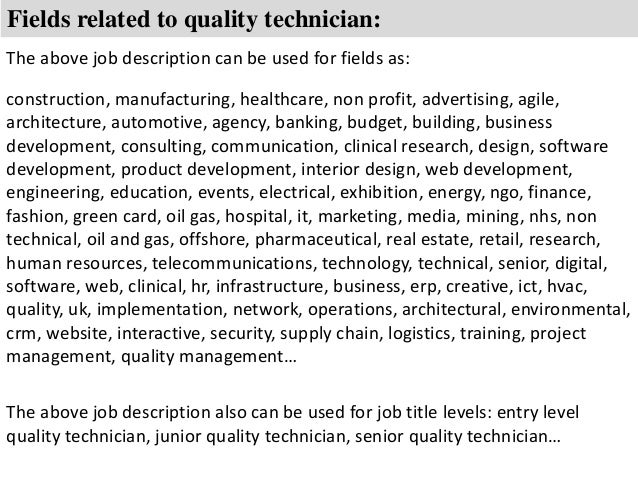 Fields related to quality technician:

The above job description can be used for fields as:

construction, manufacturing, healthcare, non profit, advertising, agile, architecture, automotive, agency, banking, budget, building, business development, consulting, communication, clinical research, design, software development, product development, interior design, web development, engineering, education, events, electrical, exhibition, energy, ngo, finance, fashion, green card, oil gas, hospital, it, marketing, media, mining, nhs, non technical, oil and gas, offshore, pharmaceutical, real estate, retail, research, human resources, telecommunications, technology, technical, senior, digital, software, web, clinical, hr, infrastructure, business, erp, creative, ict, hvac, quality, uk, implementation, network, operations, architectural, environmental, crm, website, interactive, security, supply chain, logistics, training, project management, quality management…

The above job description also can be used for job title levels: entry level quality technician, junior quality technician, senior quality technician…